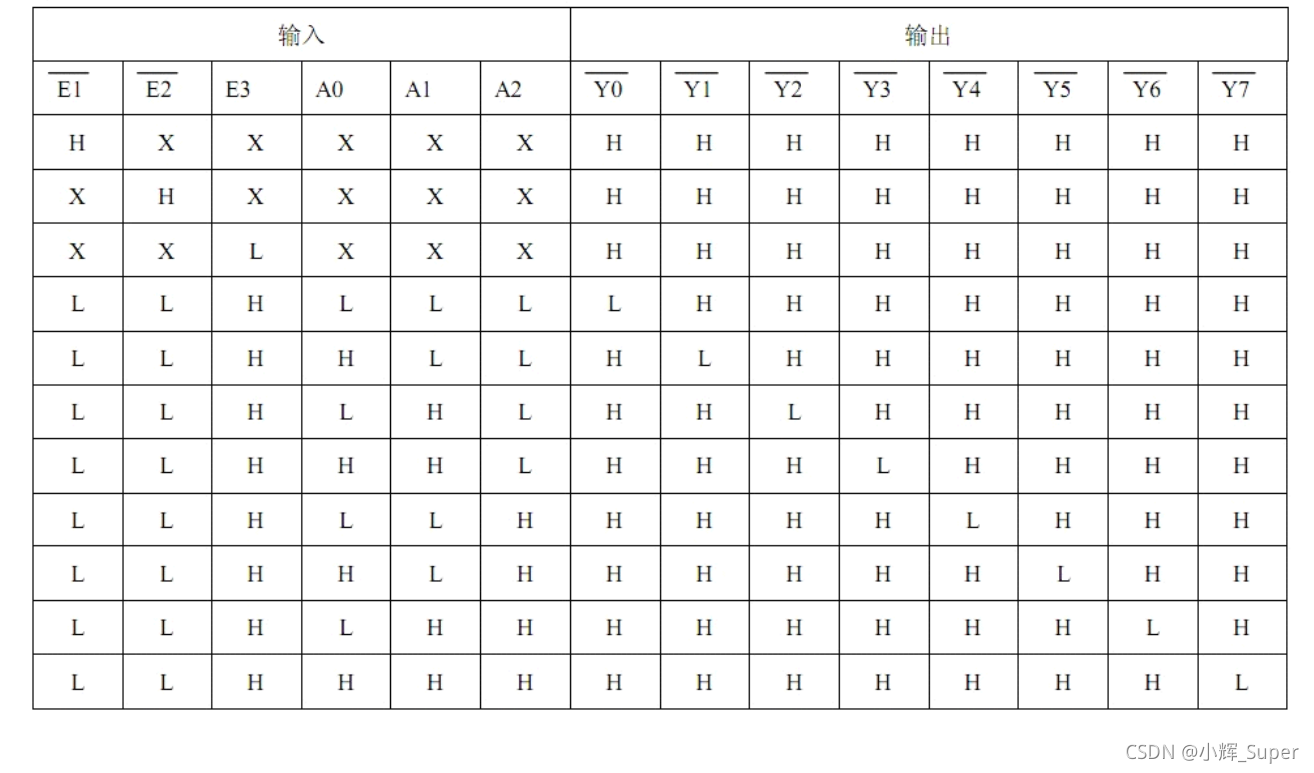 | 输入 | | | | | | 输出 | | | | | | | |
|---|---|---|---|---|---|---|---|---|---|---|---|---|---|
| $\overline{E1}$ | $\overline{E2}$ | E3 | A0 | A1 | A2 | $\overline{Y0}$ | $\overline{Y1}$ | $\overline{Y2}$ | $\overline{Y3}$ | $\overline{Y4}$ | $\overline{Y5}$ | $\overline{Y6}$ | $\overline{Y7}$ |
| H | X | X | X | X | X | H | H | H | H | H | H | H | H |
| X | H | X | X | X | X | H | H | H | H | H | H | H | H |
| X | X | L | X | X | X | H | H | H | H | H | H | H | H |
| L | L | H | L | L | L | L | H | H | H | H | H | H | H |
| L | L | H | H | L | L | H | L | H | H | H | H | H | H |
| L | L | H | L | H | L | H | H | L | H | H | H | H | H |
| L | L | H | H | H | L | H | H | H | L | H | H | H | H |
| L | L | H | L | L | H | H | H | H | H | L | H | H | H |
| L | L | H | H | L | H | H | H | H | H | H | L | H | H |
| L | L | H | L | H | H | H | H | H | H | H | H | L | H |
| L | L | H | H | H | H | H | H | H | H | H | H | H | L |

CSDN @小辉_Super